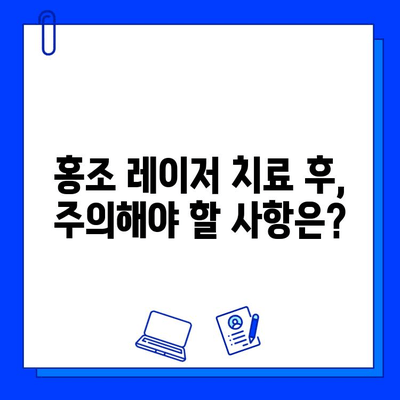 홍조 레이저 치료 후, 주의해야 할 사항은?